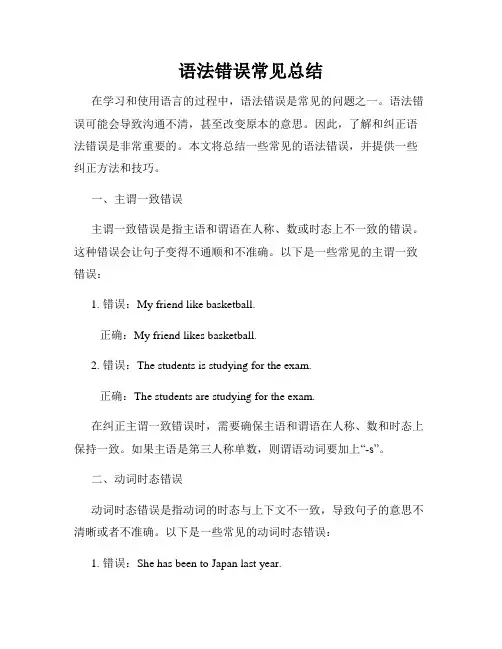 语法错误常见总结

在学习和使用语言的过程中，语法错误是常见的问题之一。语法错误可能会导致沟通不清，甚至改变原本的意思。因此，了解和纠正语法错误是非常重要的。本文将总结一些常见的语法错误，并提供一些纠正方法和技巧。

一、主谓一致错误

主谓一致错误是指主语和谓语在人称、数或时态上不一致的错误。这种错误会让句子变得不通顺和不准确。以下是一些常见的主谓一致错误：

1. 错误：My friend like basketball.

正确：My friend likes basketball.

2. 错误：The students is studying for the exam.

正确：The students are studying for the exam.

在纠正主谓一致错误时，需要确保主语和谓语在人称、数和时态上保持一致。如果主语是第三人称单数，则谓语动词要加上“-s”。

二、动词时态错误

动词时态错误是指动词的时态与上下文不一致，导致句子的意思不清晰或者不准确。以下是一些常见的动词时态错误：

1. 错误：She has been to Japan last year.